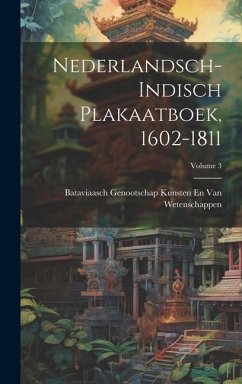 Nederlandsch-Indisch Plakaatboek, 1602-1811

Volume 3

Bataviaasch Genootschap Kunsten En Van Wetenschappen